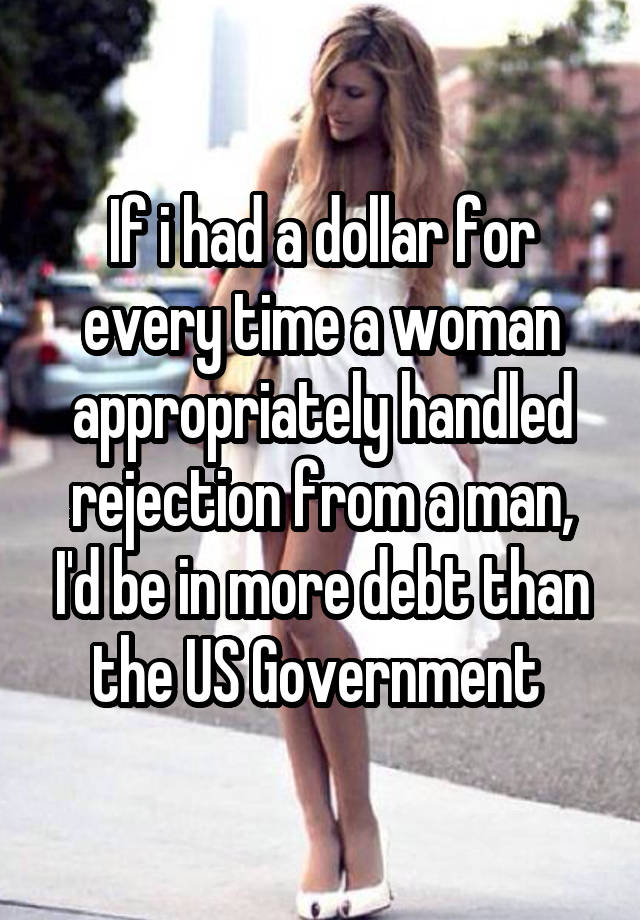 If i had a dollar for every time a woman appropriately handled rejection from a man, I'd be in more debt than the US Government